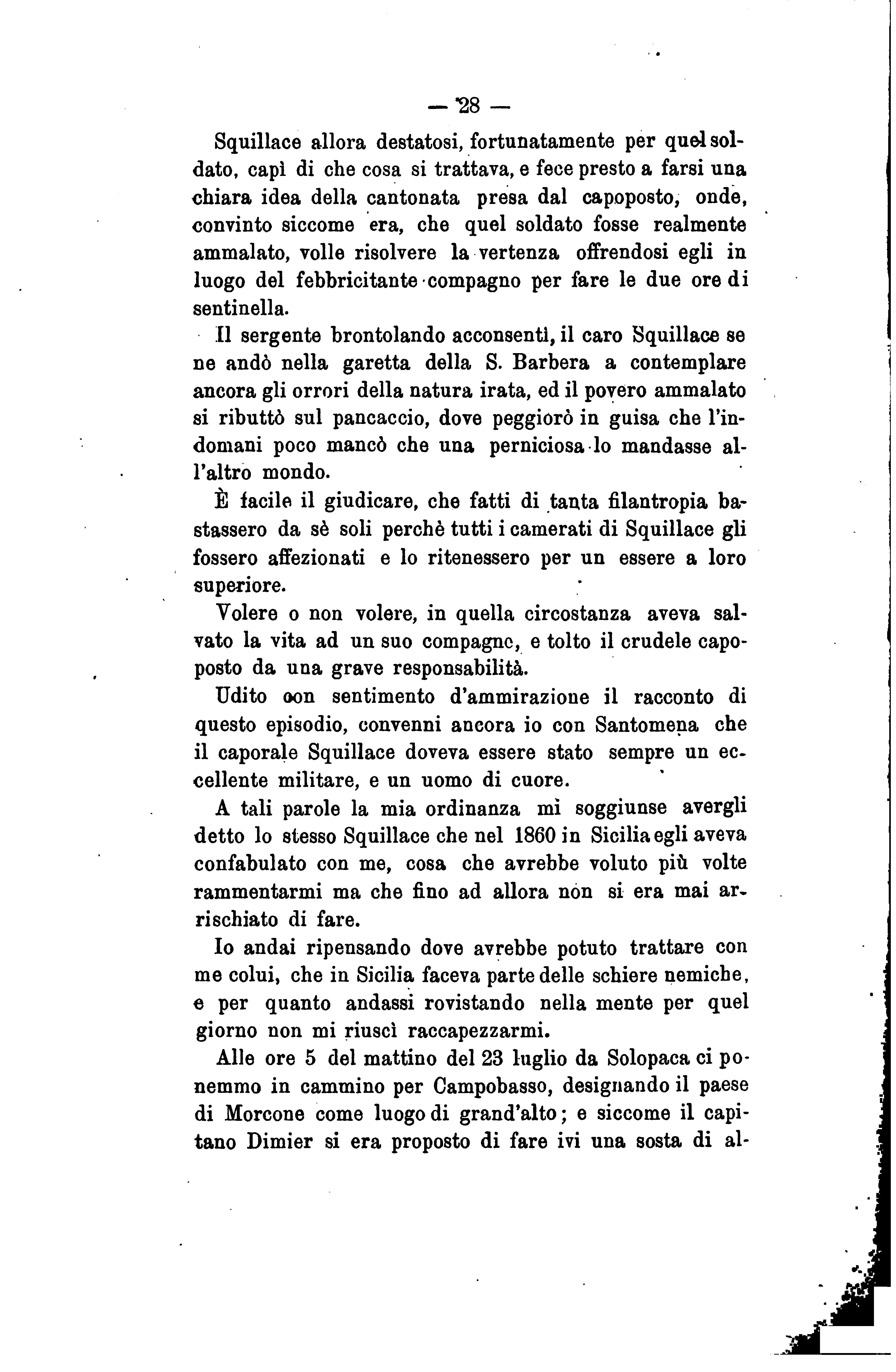 — 28 —

Squillace allora destatosi, fortunatamente per quel soldato, capì di che cosa si trattava, e fece presto a farsi una chiara idea della cantonata presa dal capoposto, onde, convinto siccome era, che quel soldato fosse realmente ammalato, volle risolvere la vertenza offrendosi egli in luogo del febbricitante compagno per fare le due ore di sentinella.

Il sergente brontolando acconsentì, il caro Squillace se ne andò nella garetta della S. Barbera a contemplare ancora gli orrori della natura irata, ed il povero ammalato si ributtò sul pancaccio, dove peggiorò in guisa che l'indomani poco mancò che una perniciosa lo mandasse all'altro mondo.

È facile il giudicare, che fatti di tanta filantropia bastassero da sè soli perchè tutti i camerati di Squillace gli fossero affezionati e lo ritenessero per un essere a loro superiore.

Volere o non volere, in quella circostanza aveva salvato la vita ad un suo compagno, e tolto il crudele capoposto da una grave responsabilità.

Udito con sentimento d'ammirazione il racconto di questo episodio, convenni ancora io con Santomena che il caporale Squillace doveva essere stato sempre un eccellente militare, e un uomo di cuore.

A tali parole la mia ordinanza mi soggiunse avergli detto lo stesso Squillace che nel 1860 in Sicilia egli aveva confabulato con me, cosa che avrebbe voluto più volte rammentarmi ma che fino ad allora non si era mai arrischiato di fare.

Io andai ripensando dove avrebbe potuto trattare con me colui, che in Sicilia faceva parte delle schiere nemiche, e per quanto andassi rovistando nella mente per quel giorno non mi riuscì raccapezzarmi.

Alle ore 5 del mattino del 23 luglio da Solopaca ci ponemmo in cammino per Campobasso, designando il paese di Morcone come luogo di grand'alto; e siccome il capitano Dimier si era proposto di fare ivi una sosta di al-